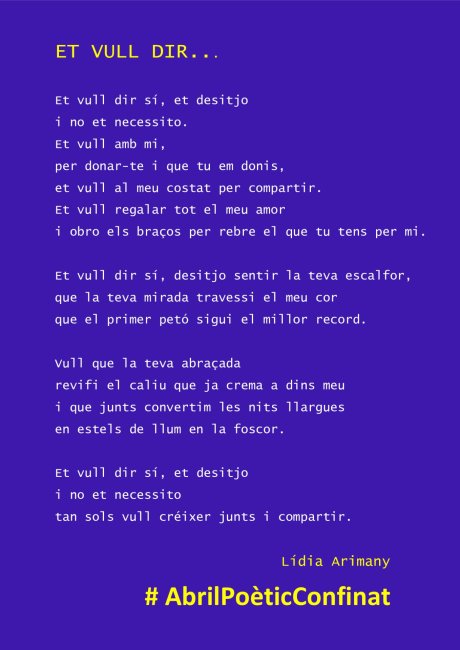 ET VULL DIR...

Et vull dir sí, et desitjo
i no et necessito.
Et vull amb mi,
per donar-te i que tu em donis,
et vull al meu costat per compartir.
Et vull regalar tot el meu amor
i obro els braços per rebre el que tu tens per mi.

Et vull dir sí, desitjo sentir la teva escalfor,
que la teva mirada travessi el meu cor
que el primer petó sigui el millor record.

Vull que la teva abraçada
revifi el caliu que ja crema a dins meu
i que junts convertim les nits llargues
en estels de llum en la foscor.

Et vull dir sí, et desitjo
i no et necessito
tan sols vull créixer junts i compartir.

Lídia Arimany

# AbrilPoèticConfinat